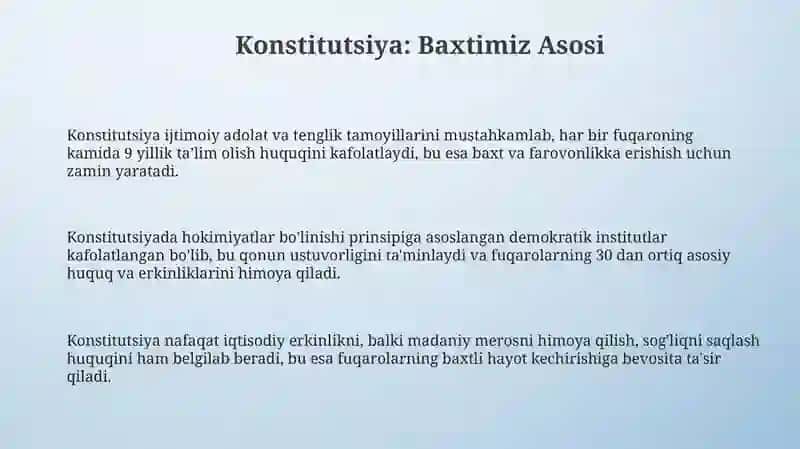 Konstitutsiya: Baxtimiz Asosi

Konstitutsiya ijtimoiy adolat va tenglik tamoyillarini mustahkamlab, har bir fuqaroning kamida 9 yillik ta'lim olish huquqini kafolatlaydi, bu esa baxt va farovonlikka erishish uchun zamin yaratadi.

Konstitutsiyada hokimiyatlar bo'linishi prinsipiga asoslangan demokratik institutlar kafolatlangan bo'lib, bu qonun ustuvorligini ta'minlaydi va fuqarolarning 30 dan ortiq asosiy huquq va erkinliklarini himoya qiladi.

Konstitutsiya nafaqat iqtisodiy erkinlikni, balki madaniy merosni himoya qilish, sog'liqni saqlash huquqini ham belgilab beradi, bu esa fuqarolarning baxtli hayot kechirishiga bevosita ta'sir qiladi.